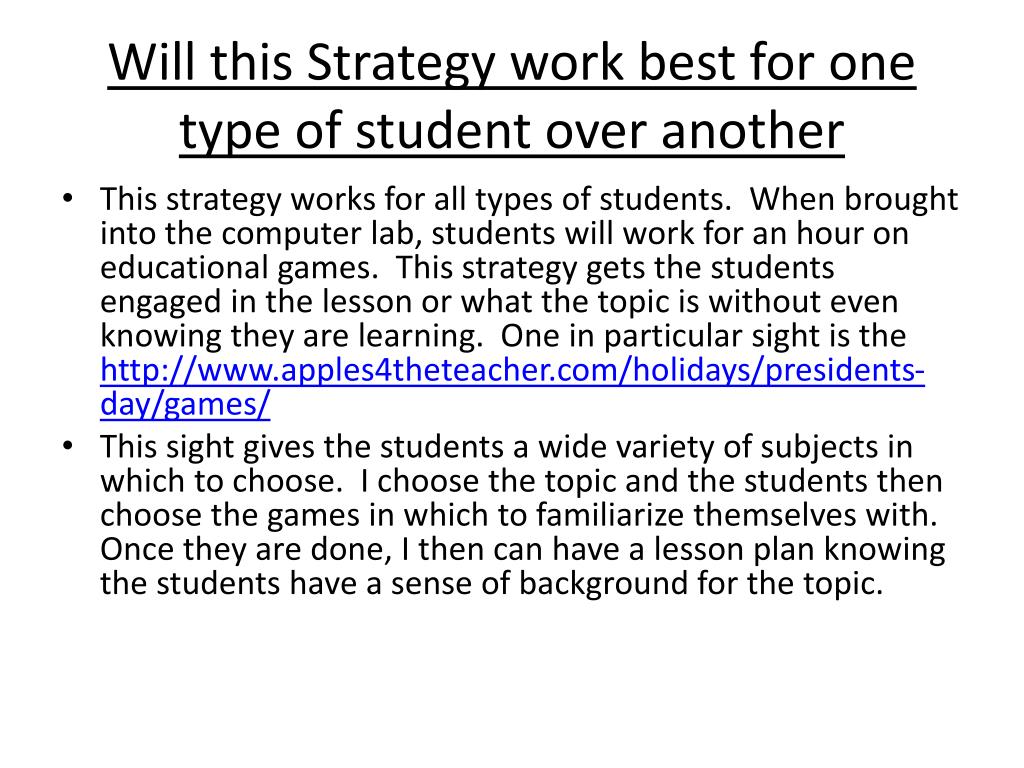 Will this Strategy work best for one type of student over another

• This strategy works for all types of students. When brought into the computer lab, students will work for an hour on educational games. This strategy gets the students engaged in the lesson or what the topic is without even knowing they are learning. One in particular sight is the http://www.apples4theteacher.com/holidays/presidents-day/games/
• This sight gives the students a wide variety of subjects in which to choose. I choose the topic and the students then choose the games in which to familiarize themselves with. Once they are done, I then can have a lesson plan knowing the students have a sense of background for the topic.